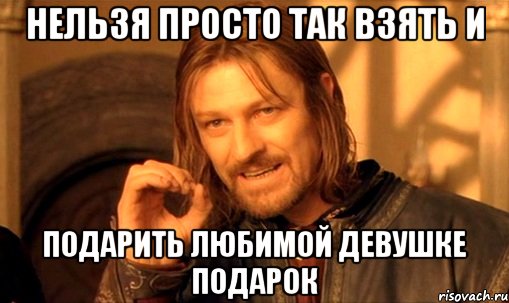 НЕЛЬЗЯ ПРОСТО ТАК ВЗЯТЬ И

ПОДАРИТЬ ЛЮБИМОЙ ДЕВУШКЕ ПОДАРОК

risovach.ru